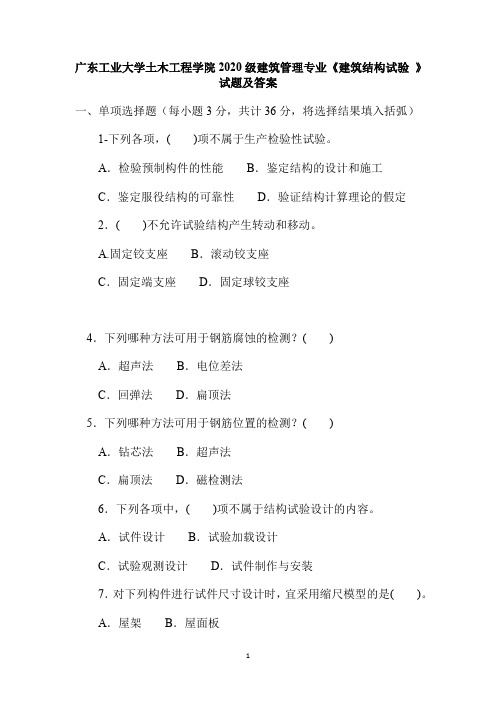 广东工业大学土木工程学院 2020 级建筑管理专业《建筑结构试验 》试题及答案

一、单项选择题（每小题 3 分，共计 36 分，将选择结果填入括弧）

1-下列各项，(　　)项不属于生产检验性试验。

A．检验预制构件的性能　　B．鉴定结构的设计和施工

C．鉴定服役结构的可靠性　　D．验证结构计算理论的假定

2．(　　)不允许试验结构产生转动和移动。

A.固定铰支座　　B．滚动铰支座

C．固定端支座　　D．固定球铰支座

4．下列哪种方法可用于钢筋腐蚀的检测？(　　)

A．超声法　　B．电位差法

C．回弹法　　D．扁顶法

5．下列哪种方法可用于钢筋位置的检测？(　　)

A．钻芯法　　B．超声法

C．扁顶法　　D．磁检测法

6．下列各项中，(　　)项不属于结构试验设计的内容。

A．试件设计　　B．试验加载设计

C．试验观测设计　　D．试件制作与安装

7．对下列构件进行试件尺寸设计时，宜采用缩尺模型的是(　　)。

A．屋架　　B．屋面板

1